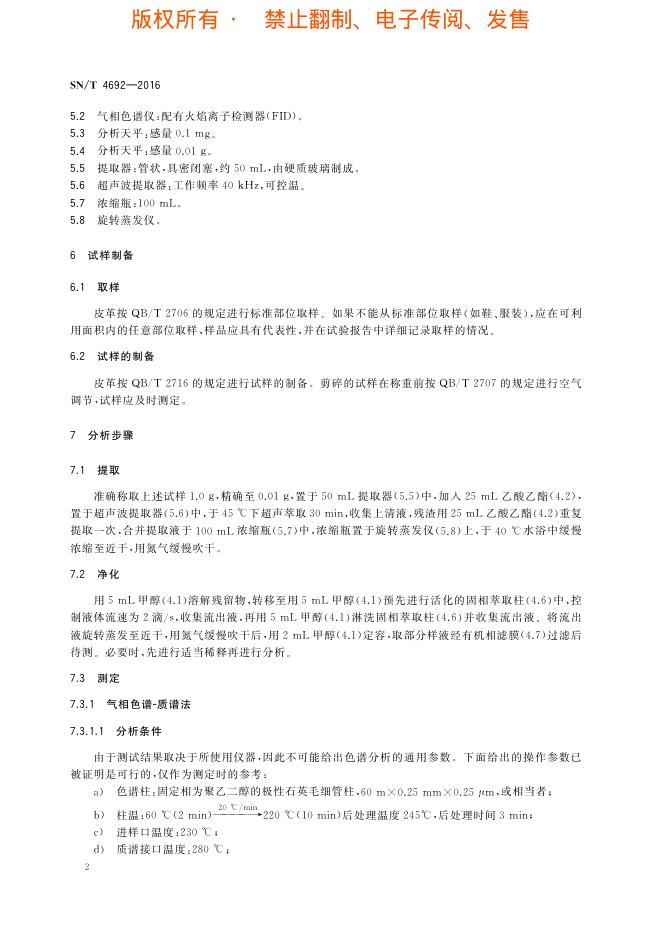 版权所有 · 禁止翻制、电子传阅、发售

SN/T 4692—2016

5.2 气相色谱仪：配有火焰离子检测器(FID)。
5.3 分析天平：感量 0.1 mg。
5.4 分析天平：感量 0.01 g。
5.5 提取器：管状，具密闭塞，约 50 mL，由硬质玻璃制成。
5.6 超声波提取器：工作频率 40 kHz，可控温。
5.7 浓缩瓶：100 mL。
5.8 旋转蒸发仪。

6 试样制备

6.1 取样

皮革按 QB/T 2706 的规定进行标准部位取样。如果不能从标准部位取样(如鞋、服装)，应在可利用面积内的任意部位取样，样品应具有代表性，并在试验报告中详细记录取样的情况。

6.2 试样的制备

皮革按 QB/T 2716 的规定进行试样的制备。剪碎的试样在称重前按 QB/T 2707 的规定进行空气调节，试样应及时测定。

7 分析步骤

7.1 提取

准确称取上述试样 1.0 g，精确至 0.01 g，置于 50 mL 提取器(5.5)中，加入 25 mL 乙酸乙酯(4.2)，置于超声波提取器(5.6)中，于 45 ℃下超声萃取 30 min，收集上清液，残渣用 25 mL 乙酸乙酯(4.2)重复提取一次，合并提取液于 100 mL 浓缩瓶(5.7)中，浓缩瓶置于旋转蒸发仪(5.8)上，于 40 ℃水浴中缓慢浓缩至近干，用氮气缓慢吹干。

7.2 净化

用 5 mL 甲醇(4.1)溶解残留物，转移至用 5 mL 甲醇(4.1)预先进行活化的固相萃取柱(4.6)中，控制液体流速为 2 滴/s，收集流出液，再用 5 mL 甲醇(4.1)淋洗固相萃取柱(4.6)并收集流出液。将流出液旋转蒸发至近干，用氮气缓慢吹干后，用 2 mL 甲醇(4.1)定容，取部分样液经有机相滤膜(4.7)过滤后待测。必要时，先进行适当稀释再进行分析。

7.3 测定

7.3.1 气相色谱-质谱法

7.3.1.1 分析条件

由于测试结果取决于所使用仪器，因此不可能给出色谱分析的通用参数。下面给出的操作参数已被证明是可行的，仅作为测定时的参考：

a) 色谱柱：固定相为聚乙二醇的极性石英毛细管柱，60 m×0.25 mm×0.25 μm，或相当者；
b) 柱温：60 ℃(2 min)$\xrightarrow{20\ ℃/min}$220 ℃(10 min)后处理温度 245℃，后处理时间 3 min；
c) 进样口温度：230 ℃；
d) 质谱接口温度：280 ℃；

2